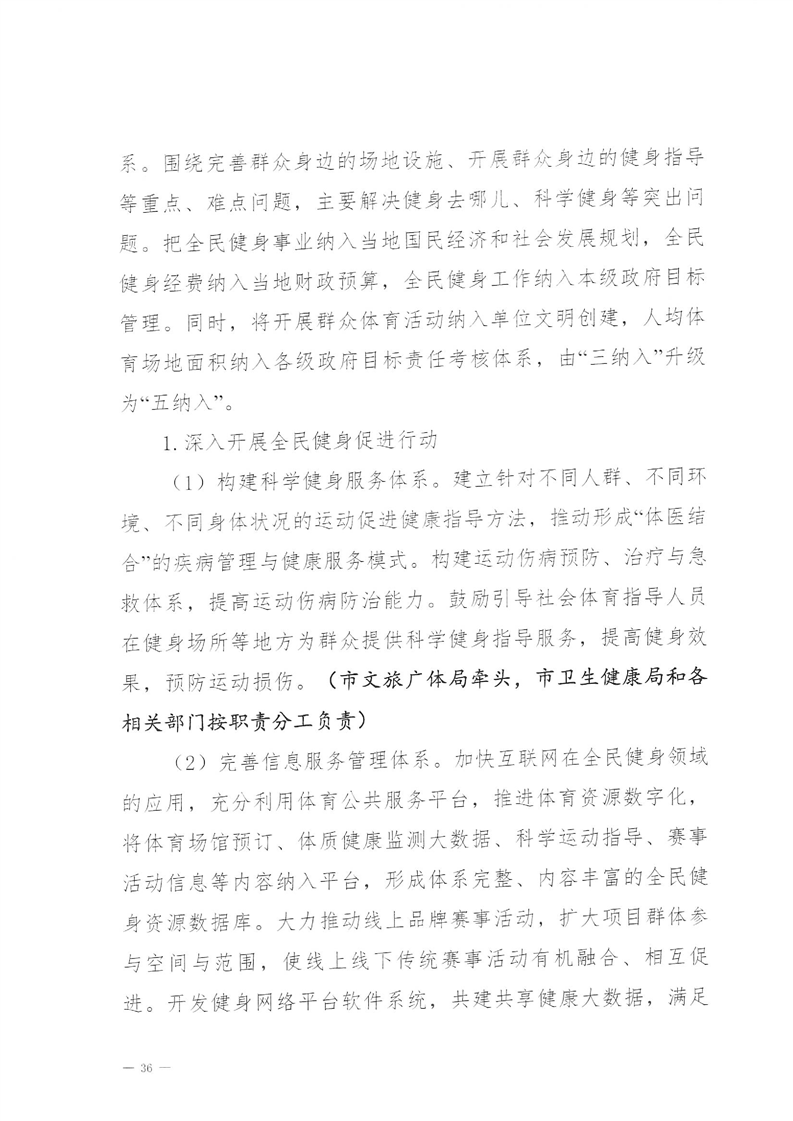 系。围绕完善群众身边的场地设施、开展群众身边的健身指导等重点、难点问题，主要解决健身去哪儿、科学健身等突出问题。把全民健身事业纳入当地国民经济和社会发展规划，全民健身经费纳入当地财政预算，全民健身工作纳入本级政府目标管理。同时，将开展群众体育活动纳入单位文明创建，人均体育场地面积纳入各级政府目标责任考核体系，由“三纳入”升级为“五纳入”。

1. 深入开展全民健身促进行动

（1）构建科学健身服务体系。建立针对不同人群、不同环境、不同身体状况的运动促进健康指导方法，推动形成“体医结合”的疾病管理与健康服务模式。构建运动伤病预防、治疗与急救体系，提高运动伤病防治能力。鼓励引导社会体育指导人员在健身场所等地方为群众提供科学健身指导服务，提高健身效果，预防运动损伤。（市文旅广体局牵头，市卫生健康局和各相关部门按职责分工负责）

（2）完善信息服务管理体系。加快互联网在全民健身领域的应用，充分利用体育公共服务平台，推进体育资源数字化，将体育场馆预订、体质健康监测大数据、科学运动指导、赛事活动信息等内容纳入平台，形成体系完整、内容丰富的全民健身资源数据库。大力推动线上品牌赛事活动，扩大项目群体参与空间与范围，使线上线下传统赛事活动有机融合、相互促进。开发健身网络平台软件系统，共建共享健康大数据，满足

— 36 —